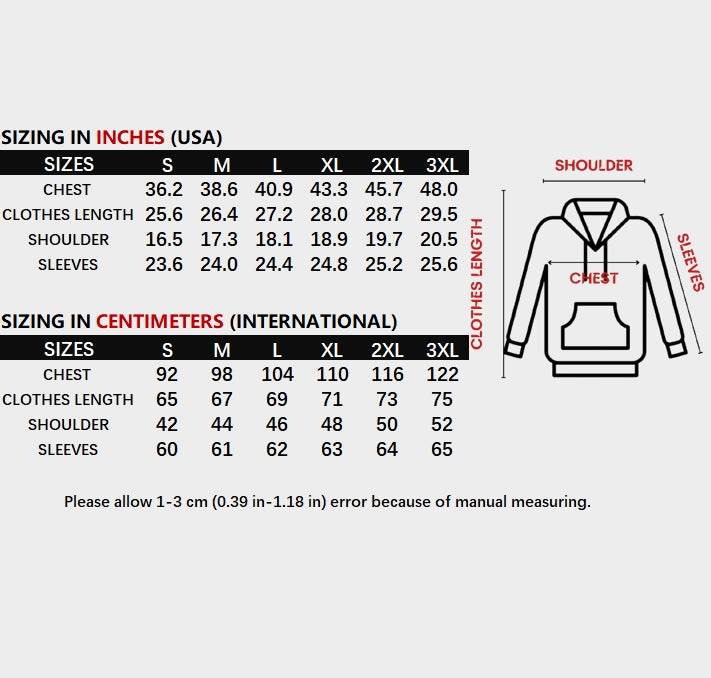 SIZING IN INCHES (USA)

| SIZES | S | M | L | XL | 2XL | 3XL |
|---|---|---|---|---|---|---|
| CHEST | 36.2 | 38.6 | 40.9 | 43.3 | 45.7 | 48.0 |
| CLOTHES LENGTH | 25.6 | 26.4 | 27.2 | 28.0 | 28.7 | 29.5 |
| SHOULDER | 16.5 | 17.3 | 18.1 | 18.9 | 19.7 | 20.5 |
| SLEEVES | 23.6 | 24.0 | 24.4 | 24.8 | 25.2 | 25.6 |

SIZING IN CENTIMETERS (INTERNATIONAL)

| SIZES | S | M | L | XL | 2XL | 3XL |
|---|---|---|---|---|---|---|
| CHEST | 92 | 98 | 104 | 110 | 116 | 122 |
| CLOTHES LENGTH | 65 | 67 | 69 | 71 | 73 | 75 |
| SHOULDER | 42 | 44 | 46 | 48 | 50 | 52 |
| SLEEVES | 60 | 61 | 62 | 63 | 64 | 65 |

SHOULDER
CLOTHES LENGTH
CHEST
SLEEVES

Please allow 1-3 cm (0.39 in-1.18 in) error because of manual measuring.